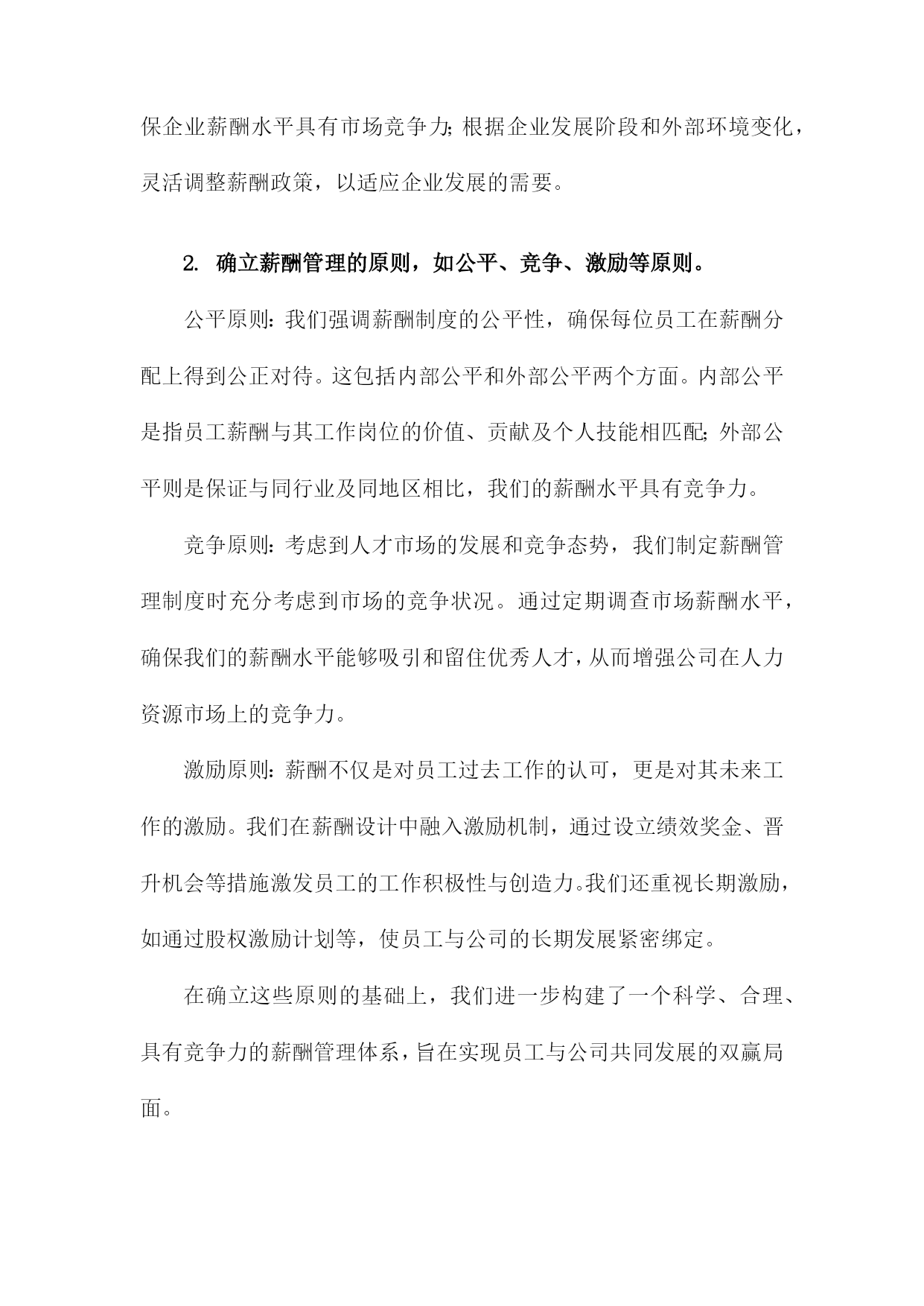 保企业薪酬水平具有市场竞争力;根据企业发展阶段和外部环境变化，灵活调整薪酬政策，以适应企业发展的需要。

2. 确立薪酬管理的原则，如公平、竞争、激励等原则。

公平原则:我们强调薪酬制度的公平性，确保每位员工在薪酬分配上得到公正对待。这包括内部公平和外部公平两个方面。内部公平是指员工薪酬与其工作岗位的价值、贡献及个人技能相匹配;外部公平则是保证与同行业及同地区相比，我们的薪酬水平具有竞争力。

竞争原则:考虑到人才市场的发展和竞争态势，我们制定薪酬管理制度时充分考虑到市场的竞争状况。通过定期调查市场薪酬水平，确保我们的薪酬水平能够吸引和留住优秀人才，从而增强公司在人力资源市场上的竞争力。

激励原则:薪酬不仅是对员工过去工作的认可，更是对其未来工作的激励。我们在薪酬设计中融入激励机制，通过设立绩效奖金、晋升机会等措施激发员工的工作积极性与创造力。我们还重视长期激励，如通过股权激励计划等，使员工与公司的长期发展紧密绑定。

在确立这些原则的基础上，我们进一步构建了一个科学、合理、具有竞争力的薪酬管理体系，旨在实现员工与公司共同发展的双赢局面。